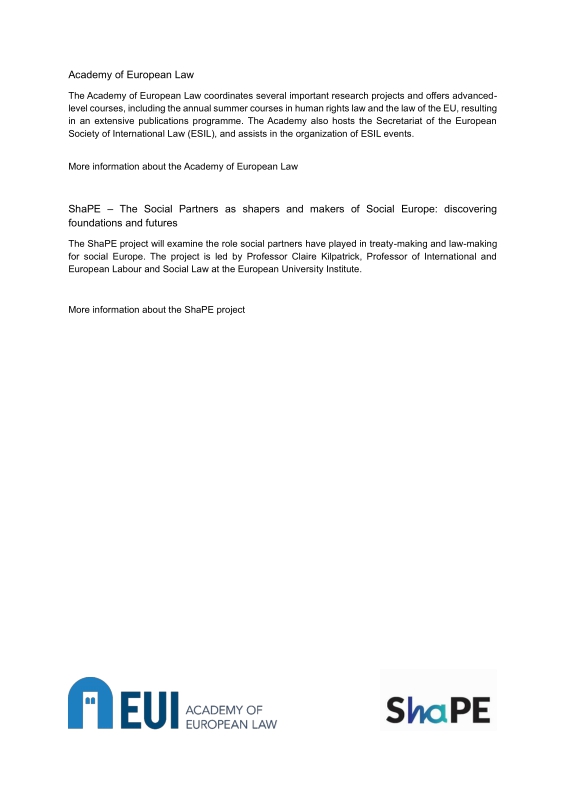 Academy of European Law

The Academy of European Law coordinates several important research projects and offers advanced-level courses, including the annual summer courses in human rights law and the law of the EU, resulting in an extensive publications programme. The Academy also hosts the Secretariat of the European Society of International Law (ESIL), and assists in the organization of ESIL events.

More information about the Academy of European Law

ShaPE – The Social Partners as shapers and makers of Social Europe: discovering foundations and futures

The ShaPE project will examine the role social partners have played in treaty-making and law-making for social Europe. The project is led by Professor Claire Kilpatrick, Professor of International and European Labour and Social Law at the European University Institute.

More information about the ShaPE project

EUI ACADEMY OF EUROPEAN LAW

ShaPE